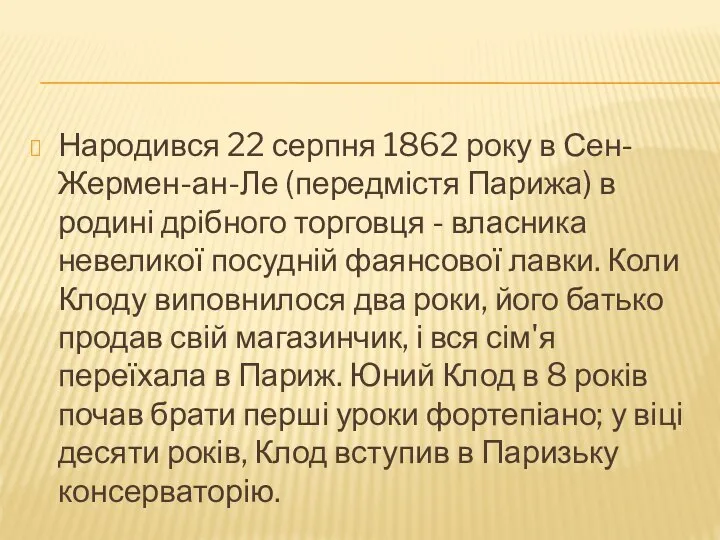 Народився 22 серпня 1862 року в Сен-Жермен-ан-Ле (передмістя Парижа) в родині дрібного торговця - власника невеликої посудній фаянсової лавки. Коли Клоду виповнилося два роки, його батько продав свій магазинчик, і вся сім'я переїхала в Париж. Юний Клод в 8 років почав брати перші уроки фортепіано; у віці десяти років, Клод вступив в Паризьку консерваторію.